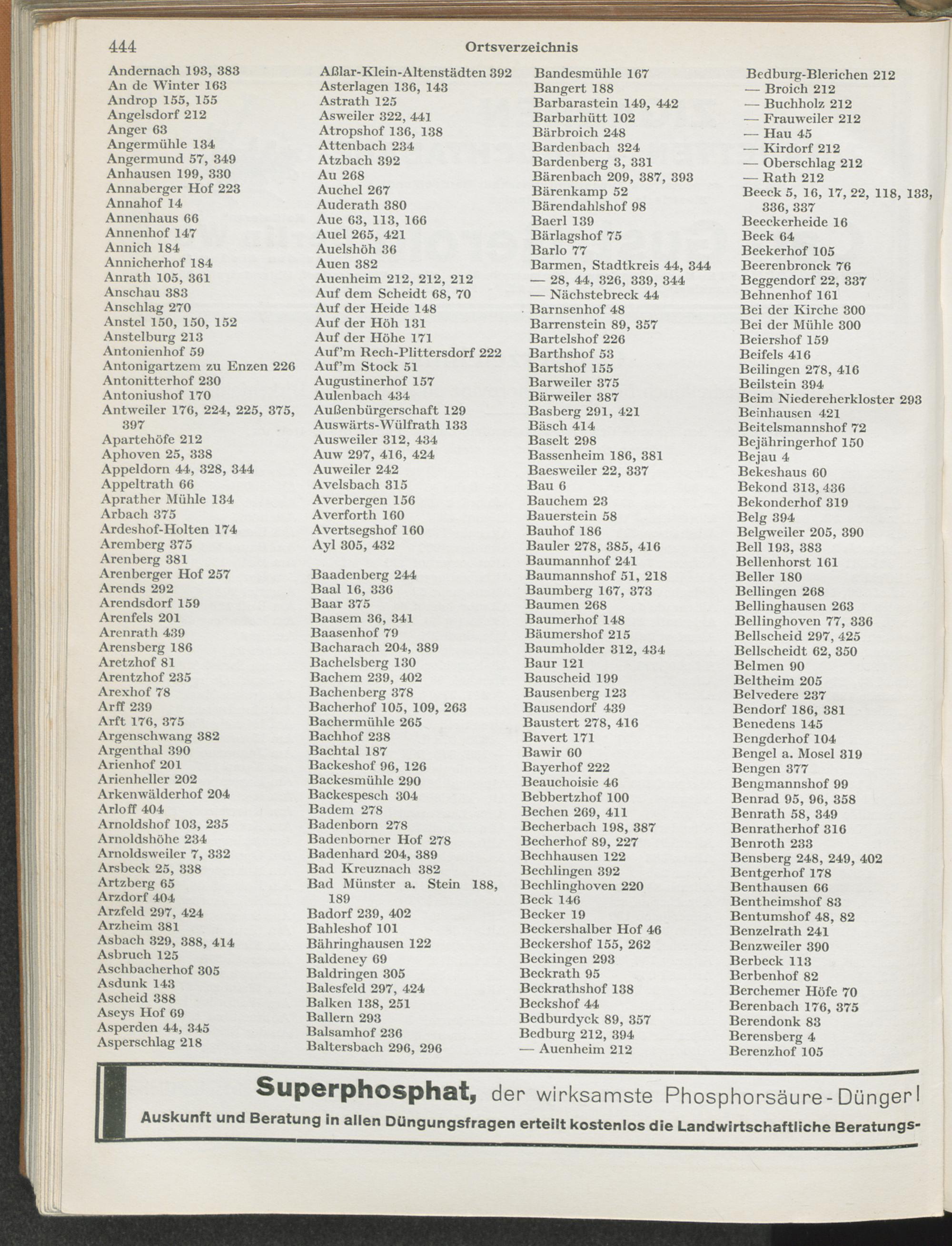 444 Ortsverzeichnis

Andernach 193, 383
An de Winter 163
Androp 155, 155
Angelsdorf 212
Anger 63
Angermühle 134
Angermund 57, 349
Anhausen 199, 330
Annaberger Hof 223
Annahof 14
Annenhaus 66
Annenhof 147
Annich 184
Annicherhof 184
Anrath 105, 361
Anschau 383
Anschlag 270
Anstel 150, 150, 152
Anstelburg 213
Antonienhof 59
Antonigartzem zu Enzen 226
Antonitterhof 230
Antoniushof 170
Antweiler 176, 224, 225, 375, 397
Apartehöfe 212
Aphoven 25, 338
Appeldorn 44, 328, 344
Appeltrath 66
Aprather Mühle 134
Arbach 375
Ardeshof-Holten 174
Aremberg 375
Arenberg 381
Arenberger Hof 257
Arends 292
Arendsdorf 159
Arenfels 201
Arenrath 439
Arensberg 186
Aretzhof 81
Arentzhof 235
Arexhof 78
Arff 239
Arft 176, 375
Argenschwang 382
Argenthal 390
Arienhof 201
Arienheller 202
Arkenwälderhof 204
Arloff 404
Arnoldshof 103, 235
Arnoldshöhe 234
Arnoldsweiler 7, 332
Arsbeck 25, 338
Artzberg 65
Arzdorf 404
Arzfeld 297, 424
Arzheim 381
Asbach 329, 388, 414
Asbruch 125
Aschbacherhof 305
Asdunk 143
Ascheid 388
Aseys Hof 69
Asperden 44, 345
Asperschlag 218

Aßlar-Klein-Altenstädten 392
Asterlagen 136, 143
Astrath 125
Asweiler 322, 441
Atropshof 136, 138
Attenbach 234
Atzbach 392
Au 268
Auchel 267
Auderath 380
Aue 63, 113, 166
Auel 265, 421
Auelshöh 36
Auen 382
Auenheim 212, 212, 212
Auf dem Scheidt 68, 70
Auf der Heide 148
Auf der Höh 131
Auf der Höhe 171
Auf'm Rech-Plittersdorf 222
Auf'm Stock 51
Augustinerhof 157
Aulenbach 434
Außenbürgerschaft 129
Auswärts-Wülfrath 133
Ausweiler 312, 434
Auw 297, 416, 424
Auweiler 242
Avelsbach 315
Averbergen 156
Averforth 160
Avertsegshof 160
Ayl 305, 432

Baadenberg 244
Baal 16, 336
Baar 375
Baasem 36, 341
Baasenhof 79
Bacharach 204, 389
Bachelsberg 130
Bachem 239, 402
Bachenberg 378
Bacherhof 105, 109, 263
Bachermühle 265
Bachhof 238
Bachtal 187
Backeshof 96, 126
Backesmühle 290
Backespesch 304
Badem 278
Badenborn 278
Badenborner Hof 278
Badenhard 204, 389
Bad Kreuznach 382
Bad Münster a. Stein 188, 189
Badorf 239, 402
Bahleshof 101
Bähringhausen 122
Baldeney 69
Baldringen 305
Balesfeld 297, 424
Balken 138, 251
Ballern 293
Balsamhof 236
Baltersbach 296, 296

Bandesmühle 167
Bangert 188
Barbarastein 149, 442
Barbarhütt 102
Bärbroich 248
Bardenbach 324
Bardenberg 3, 331
Bärenbach 209, 387, 393
Bärenkamp 52
Bärendahlshof 98
Baerl 139
Bärlagshof 75
Barlo 77
Barmen, Stadtkreis 44, 344
— 28, 44, 326, 339, 344
— Nächstebreck 44
Barnsenhof 48
Barrenstein 89, 357
Bartelshof 226
Barthshof 53
Bartshof 155
Barweiler 375
Bärweiler 387
Basberg 291, 421
Bäsch 414
Baselt 298
Bassenheim 186, 381
Baesweiler 22, 337
Bau 6
Bauchem 23
Bauerstein 58
Bauhof 186
Bauler 278, 385, 416
Baumannhof 241
Baumannshof 51, 218
Baumberg 167, 373
Baumen 268
Baumerhof 148
Bäumershof 215
Baumholder 312, 434
Baur 121
Bauscheid 199
Bausenberg 123
Bausendorf 439
Baustert 278, 416
Bavert 171
Bawir 60
Bayerhof 222
Beauchoisie 46
Bebbertzhof 100
Bechen 269, 411
Becherbach 198, 387
Becherhof 89, 227
Bechhausen 122
Bechlingen 392
Bechlinghoven 220
Beck 146
Becker 19
Beckershalber Hof 46
Beckershof 155, 262
Beckingen 293
Beckrath 95
Beckrathshof 138
Beckshof 44
Bedburdyck 89, 357
Bedburg 212, 394
— Auenheim 212

Bedburg-Blerichen 212
— Broich 212
— Buchholz 212
— Frauweiler 212
— Hau 45
— Kirdorf 212
— Oberschlag 212
— Rath 212
Beeck 5, 16, 17, 22, 118, 133, 336, 337
Beeckerheide 16
Beek 64
Beekerhof 105
Beerenbronck 76
Beggendorf 22, 337
Behnenhof 161
Bei der Kirche 300
Bei der Mühle 300
Beiershof 159
Beifels 416
Beilingen 278, 416
Beilstein 394
Beim Niedereherkloster 293
Beinhausen 421
Beitelsmannshof 72
Bejähringerhof 150
Bejau 4
Bekeshaus 60
Bekond 313, 436
Bekonderhof 319
Belg 394
Belgweiler 205, 390
Bell 193, 383
Bellenhorst 161
Beller 180
Bellingen 268
Bellinghausen 263
Bellinghoven 77, 336
Bellscheid 297, 425
Bellscheidt 62, 350
Belmen 90
Beltheim 205
Belvedere 237
Bendorf 186, 381
Benedens 145
Bengderhof 104
Bengel a. Mosel 319
Bengen 377
Bengmannshof 99
Benrad 95, 96, 358
Benrath 58, 349
Benratherhof 316
Benroth 233
Bensberg 248, 249, 402
Bentgerhof 178
Benthausen 66
Bentheimshof 83
Bentumshof 48, 82
Benzelrath 241
Benzweiler 390
Berbeck 113
Berbenhof 82
Berchemer Höfe 70
Berenbach 176, 375
Berendonk 83
Berensberg 4
Berenzhof 105

Superphosphat, der wirksamste Phosphorsäure-Dünger!
Auskunft und Beratung in allen Düngungsfragen erteilt kostenlos die Landwirtschaftliche Beratungs-